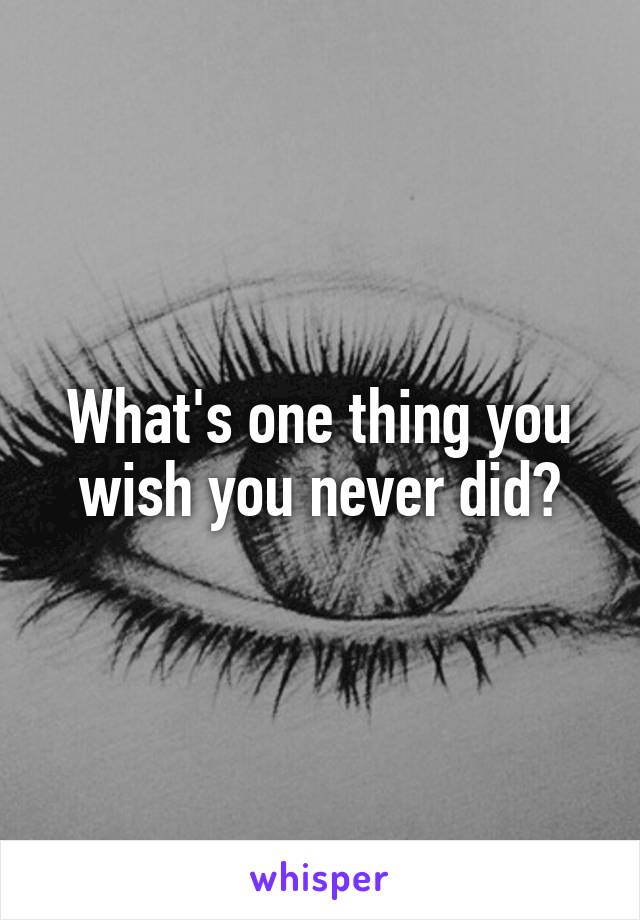 What's one thing you wish you never did?

whisper